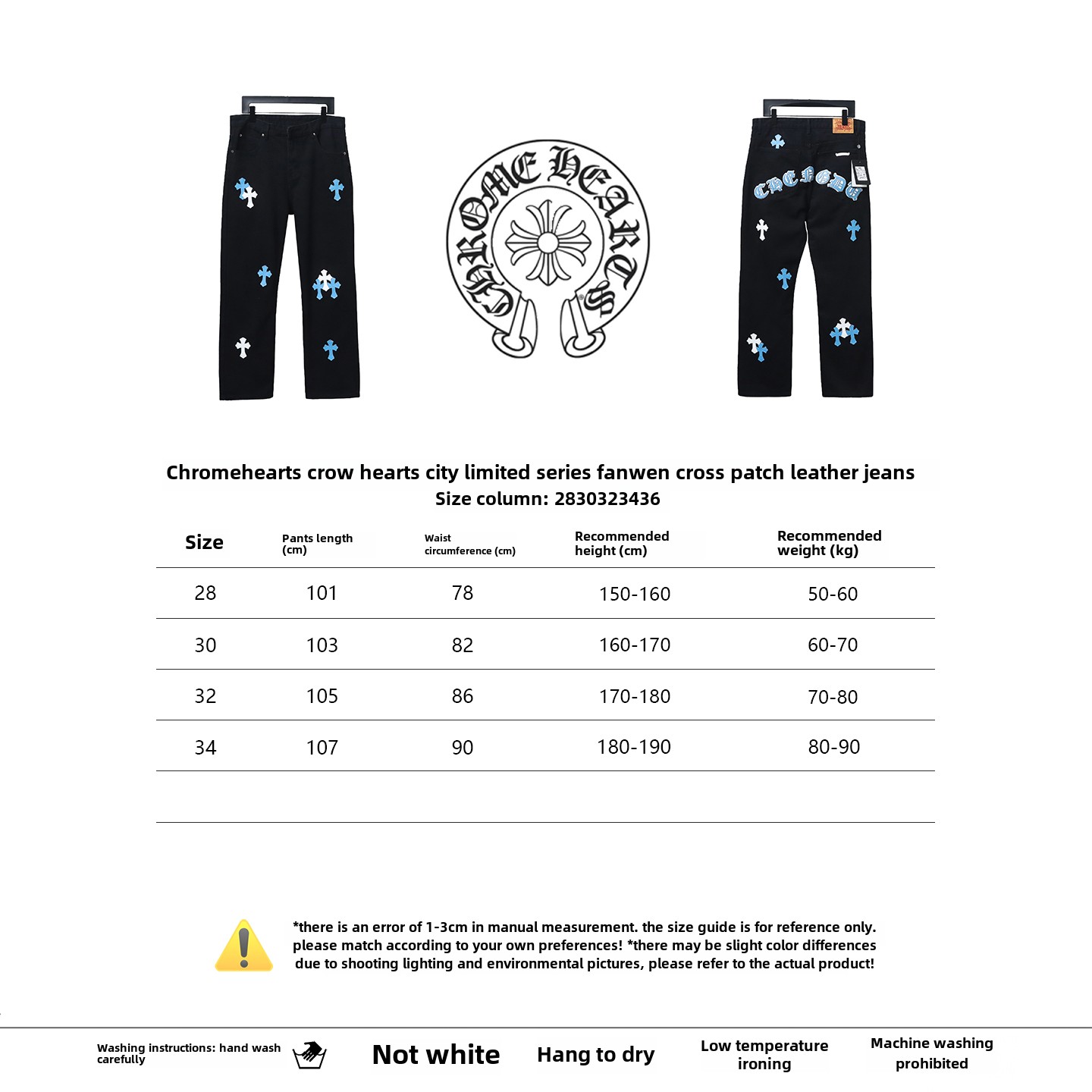 CHROME HEARTS

Chromehearts crow hearts city limited series fanwen cross patch leather jeans
Size column: 2830323436

| Size | Pants length (cm) | Waist circumference (cm) | Recommended height (cm) | Recommended weight (kg) |
|---|---|---|---|---|
| 28 | 101 | 78 | 150-160 | 50-60 |
| 30 | 103 | 82 | 160-170 | 60-70 |
| 32 | 105 | 86 | 170-180 | 70-80 |
| 34 | 107 | 90 | 180-190 | 80-90 |

*there is an error of 1-3cm in manual measurement. the size guide is for reference only. please match according to your own preferences! *there may be slight color differences due to shooting lighting and environmental pictures, please refer to the actual product!

Washing instructions: hand wash carefully

Not white

Hang to dry

Low temperature ironing

Machine washing prohibited